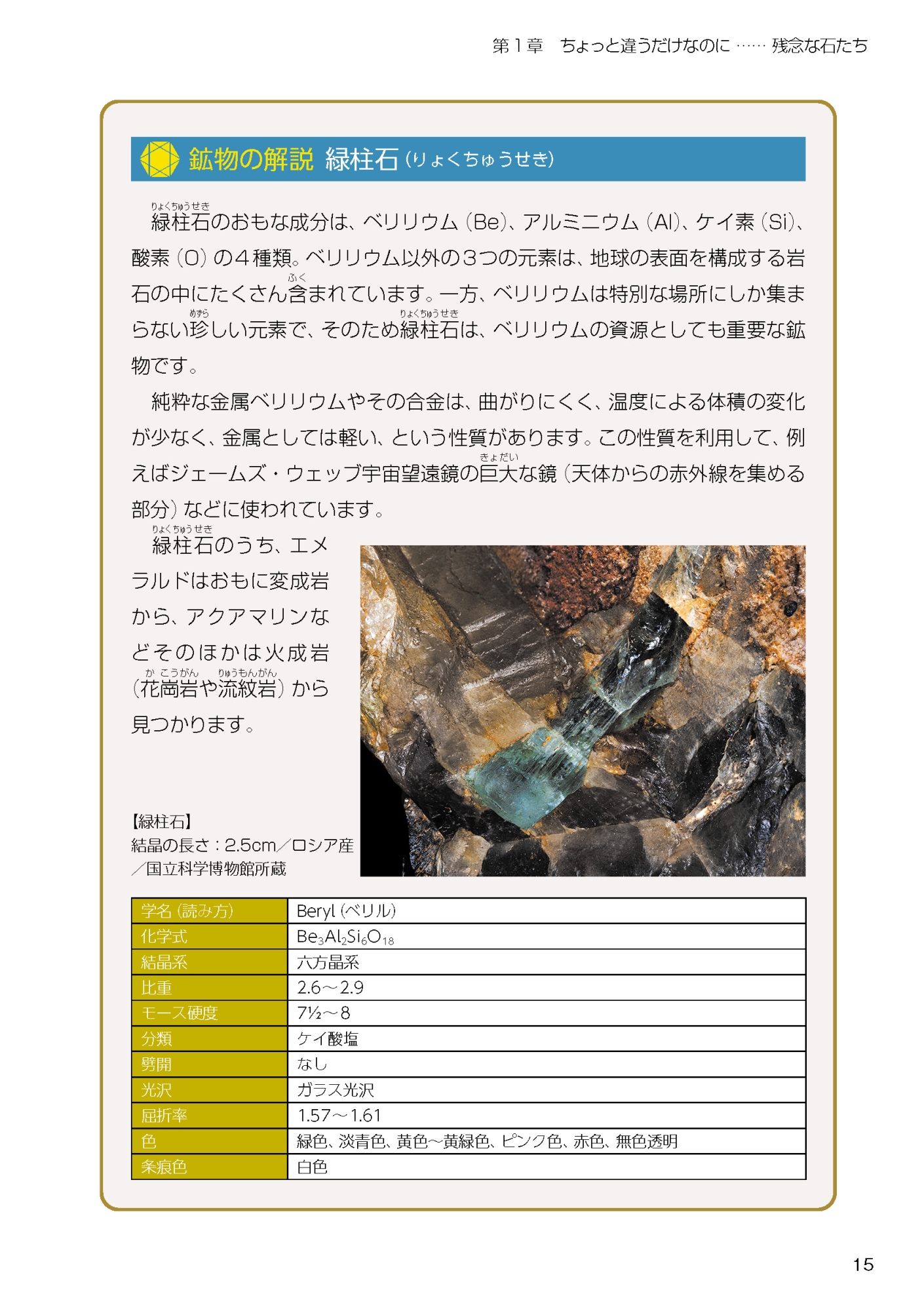 第１章　ちょっと違うだけなのに …… 残念な石たち

鉱物の解説 緑柱石（りょくちゅうせき）

緑柱石（りょくちゅうせき）のおもな成分は、ベリリウム（Be）、アルミニウム（Al）、ケイ素（Si）、酸素（O）の４種類。ベリリウム以外の３つの元素は、地球の表面を構成する岩石の中にたくさん含（ふく）まれています。一方、ベリリウムは特別な場所にしか集まらない珍（めずら）しい元素で、そのため緑柱石（りょくちゅうせき）は、ベリリウムの資源としても重要な鉱物です。

純粋な金属ベリリウムやその合金は、曲がりにくく、温度による体積の変化が少なく、金属としては軽い、という性質があります。この性質を利用して、例えばジェームズ・ウェッブ宇宙望遠鏡の巨大（きょだい）な鏡（天体からの赤外線を集める部分）などに使われています。

緑柱石（りょくちゅうせき）のうち、エメラルドはおもに変成岩から、アクアマリンなどそのほかは火成岩（花崗岩（かこうがん）や流紋岩（りゅうもんがん））から見つかります。

【緑柱石】
結晶の長さ：2.5cm／ロシア産／国立科学博物館所蔵

| 学名（読み方） | Beryl（ベリル） |
|---|---|
| 化学式 | $Be_3Al_2Si_6O_{18}$ |
| 結晶系 | 六方晶系 |
| 比重 | 2.6～2.9 |
| モース硬度 | 7½～8 |
| 分類 | ケイ酸塩 |
| 劈開 | なし |
| 光沢 | ガラス光沢 |
| 屈折率 | 1.57～1.61 |
| 色 | 緑色、淡青色、黄色～黄緑色、ピンク色、赤色、無色透明 |
| 条痕色 | 白色 |

15